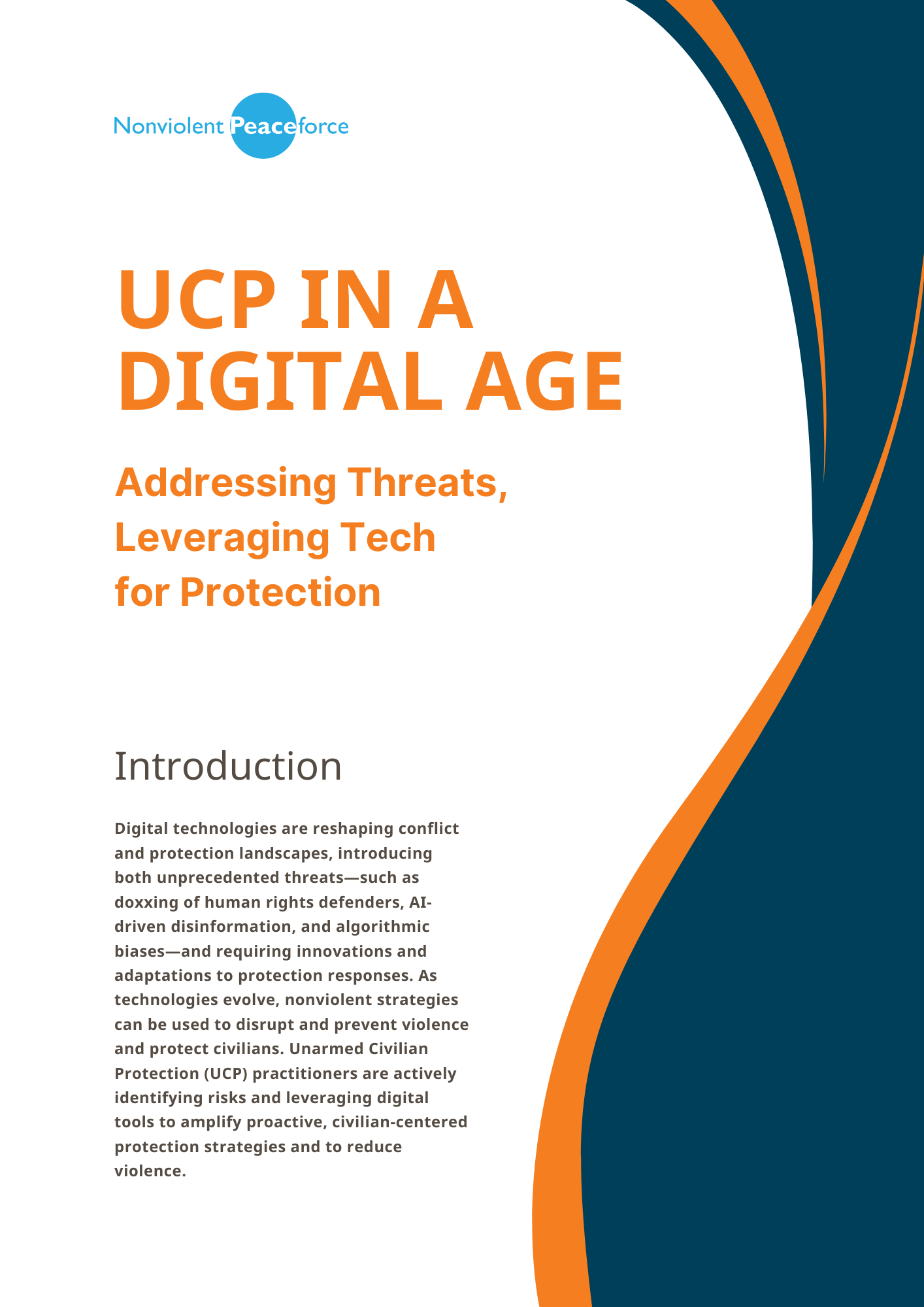 Nonviolent Peaceforce

UCP IN A DIGITAL AGE

Addressing Threats, Leveraging Tech for Protection

Introduction

Digital technologies are reshaping conflict and protection landscapes, introducing both unprecedented threats—such as doxxing of human rights defenders, AI-driven disinformation, and algorithmic biases—and requiring innovations and adaptations to protection responses. As technologies evolve, nonviolent strategies can be used to disrupt and prevent violence and protect civilians. Unarmed Civilian Protection (UCP) practitioners are actively identifying risks and leveraging digital tools to amplify proactive, civilian-centered protection strategies and to reduce violence.